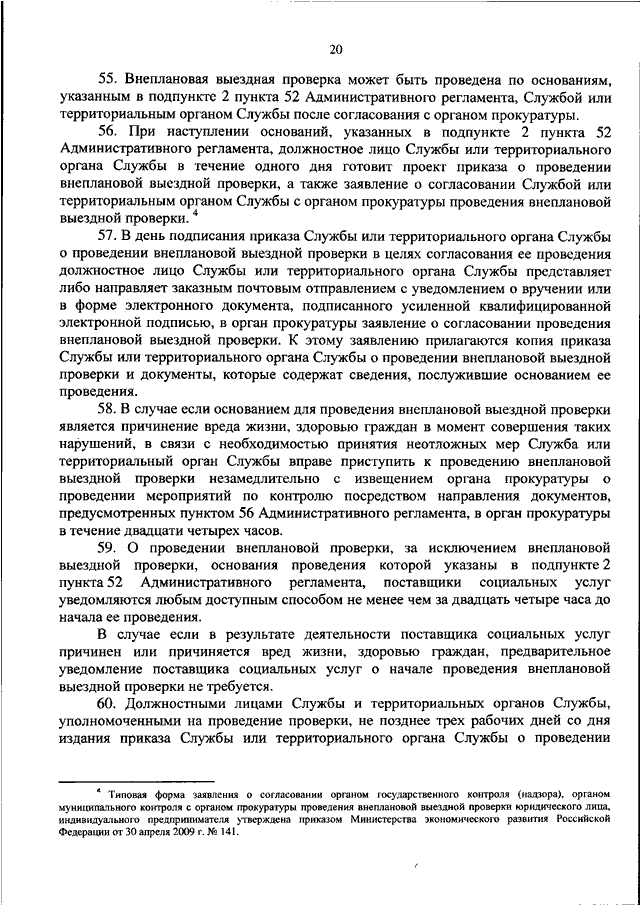 20

55. Внеплановая выездная проверка может быть проведена по основаниям, указанным в подпункте 2 пункта 52 Административного регламента, Службой или территориальным органом Службы после согласования с органом прокуратуры.

56. При наступлении оснований, указанных в подпункте 2 пункта 52 Административного регламента, должностное лицо Службы или территориального органа Службы в течение одного дня готовит проект приказа о проведении внеплановой выездной проверки, а также заявление о согласовании Службой или территориальным органом Службы с органом прокуратуры проведения внеплановой выездной проверки. $^4$

57. В день подписания приказа Службы или территориального органа Службы о проведении внеплановой выездной проверки в целях согласования ее проведения должностное лицо Службы или территориального органа Службы представляет либо направляет заказным почтовым отправлением с уведомлением о вручении или в форме электронного документа, подписанного усиленной квалифицированной электронной подписью, в орган прокуратуры заявление о согласовании проведения внеплановой выездной проверки. К этому заявлению прилагаются копия приказа Службы или территориального органа Службы о проведении внеплановой выездной проверки и документы, которые содержат сведения, послужившие основанием ее проведения.

58. В случае если основанием для проведения внеплановой выездной проверки является причинение вреда жизни, здоровью граждан в момент совершения таких нарушений, в связи с необходимостью принятия неотложных мер Служба или территориальный орган Службы вправе приступить к проведению внеплановой выездной проверки незамедлительно с извещением органа прокуратуры о проведении мероприятий по контролю посредством направления документов, предусмотренных пунктом 56 Административного регламента, в орган прокуратуры в течение двадцати четырех часов.

59. О проведении внеплановой проверки, за исключением внеплановой выездной проверки, основания проведения которой указаны в подпункте 2 пункта 52 Административного регламента, поставщики социальных услуг уведомляются любым доступным способом не менее чем за двадцать четыре часа до начала ее проведения.

В случае если в результате деятельности поставщика социальных услуг причинен или причиняется вред жизни, здоровью граждан, предварительное уведомление поставщика социальных услуг о начале проведения внеплановой выездной проверки не требуется.

60. Должностными лицами Службы и территориальных органов Службы, уполномоченными на проведение проверки, не позднее трех рабочих дней со дня издания приказа Службы или территориального органа Службы о проведении

$^4$ Типовая форма заявления о согласовании органом государственного контроля (надзора), органом муниципального контроля с органом прокуратуры проведения внеплановой выездной проверки юридического лица, индивидуального предпринимателя утверждена приказом Министерства экономического развития Российской Федерации от 30 апреля 2009 г. № 141.